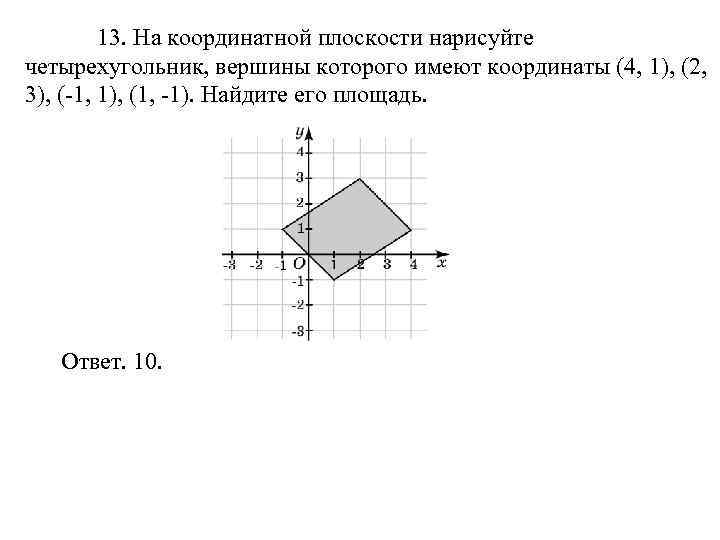 13. На координатной плоскости нарисуйте четырехугольник, вершины которого имеют координаты (4, 1), (2, 3), (-1, 1), (1, -1). Найдите его площадь.

y
4
3
2
1
-3 -2 -1 O 1 2 3 4 x
-1
-2
-3

Ответ. 10.